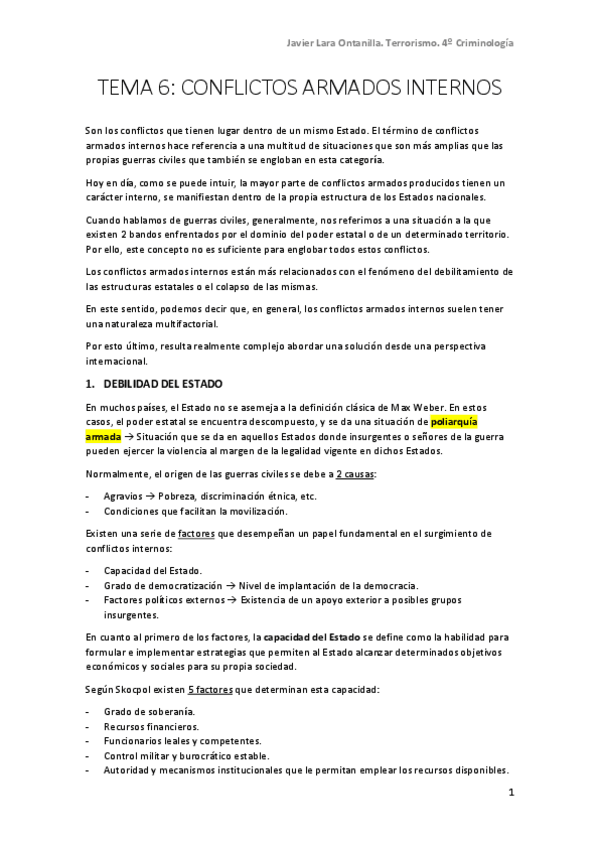 Javier Lara Ontanilla. Terrorismo. 4º Criminología

TEMA 6: CONFLICTOS ARMADOS INTERNOS

Son los conflictos que tienen lugar dentro de un mismo Estado. El término de conflictos armados internos hace referencia a una multitud de situaciones que son más amplias que las propias guerras civiles que también se engloban en esta categoría.

Hoy en día, como se puede intuir, la mayor parte de conflictos armados producidos tienen un carácter interno, se manifiestan dentro de la propia estructura de los Estados nacionales.

Cuando hablamos de guerras civiles, generalmente, nos referimos a una situación a la que existen 2 bandos enfrentados por el dominio del poder estatal o de un determinado territorio. Por ello, este concepto no es suficiente para englobar todos estos conflictos.

Los conflictos armados internos están más relacionados con el fenómeno del debilitamiento de las estructuras estatales o el colapso de las mismas.

En este sentido, podemos decir que, en general, los conflictos armados internos suelen tener una naturaleza multifactorial.

Por esto último, resulta realmente complejo abordar una solución desde una perspectiva internacional.

1. DEBILIDAD DEL ESTADO

En muchos países, el Estado no se asemeja a la definición clásica de Max Weber. En estos casos, el poder estatal se encuentra descompuesto, y se da una situación de poliarquía armada → Situación que se da en aquellos Estados donde insurgentes o señores de la guerra pueden ejercer la violencia al margen de la legalidad vigente en dichos Estados.

Normalmente, el origen de las guerras civiles se debe a 2 causas:

- Agravios → Pobreza, discriminación étnica, etc.
- Condiciones que facilitan la movilización.

Existen una serie de factores que desempeñan un papel fundamental en el surgimiento de conflictos internos:

- Capacidad del Estado.
- Grado de democratización → Nivel de implantación de la democracia.
- Factores políticos externos → Existencia de un apoyo exterior a posibles grupos insurgentes.

En cuanto al primero de los factores, la capacidad del Estado se define como la habilidad para formular e implementar estrategias que permiten al Estado alcanzar determinados objetivos económicos y sociales para su propia sociedad.

Según Skocpol existen 5 factores que determinan esta capacidad:

- Grado de soberanía.
- Recursos financieros.
- Funcionarios leales y competentes.
- Control militar y burocrático estable.
- Autoridad y mecanismos institucionales que le permitan emplear los recursos disponibles.

1